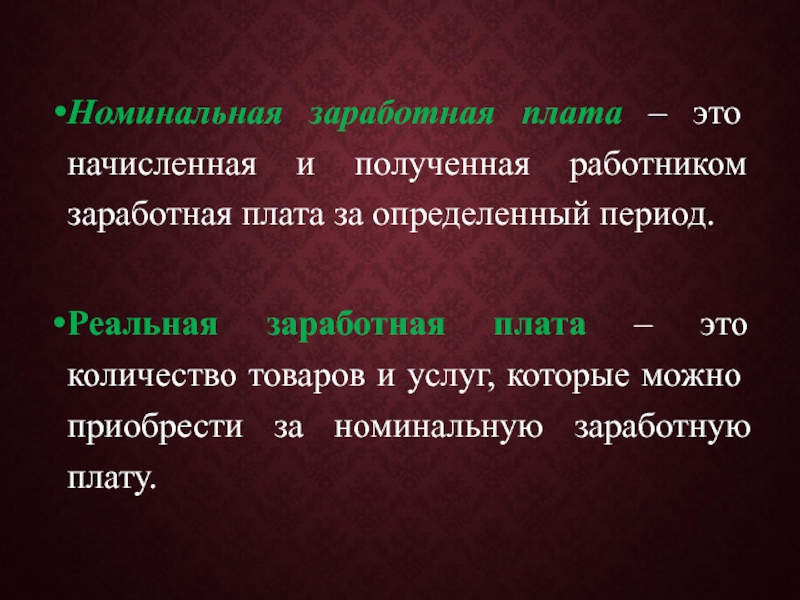 •Номинальная заработная плата – это начисленная и полученная работником заработная плата за определенный период.

•Реальная заработная плата – это количество товаров и услуг, которые можно приобрести за номинальную заработную плату.